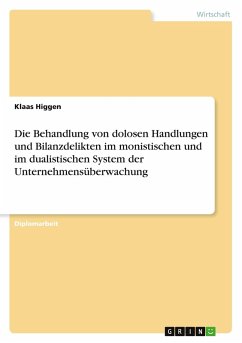 Wirtschaft

Klaas Higgen

Die Behandlung von dolosen Handlungen und Bilanzdelikten im monistischen und im dualistischen System der Unternehmensüberwachung

Diplomarbeit

GRIN